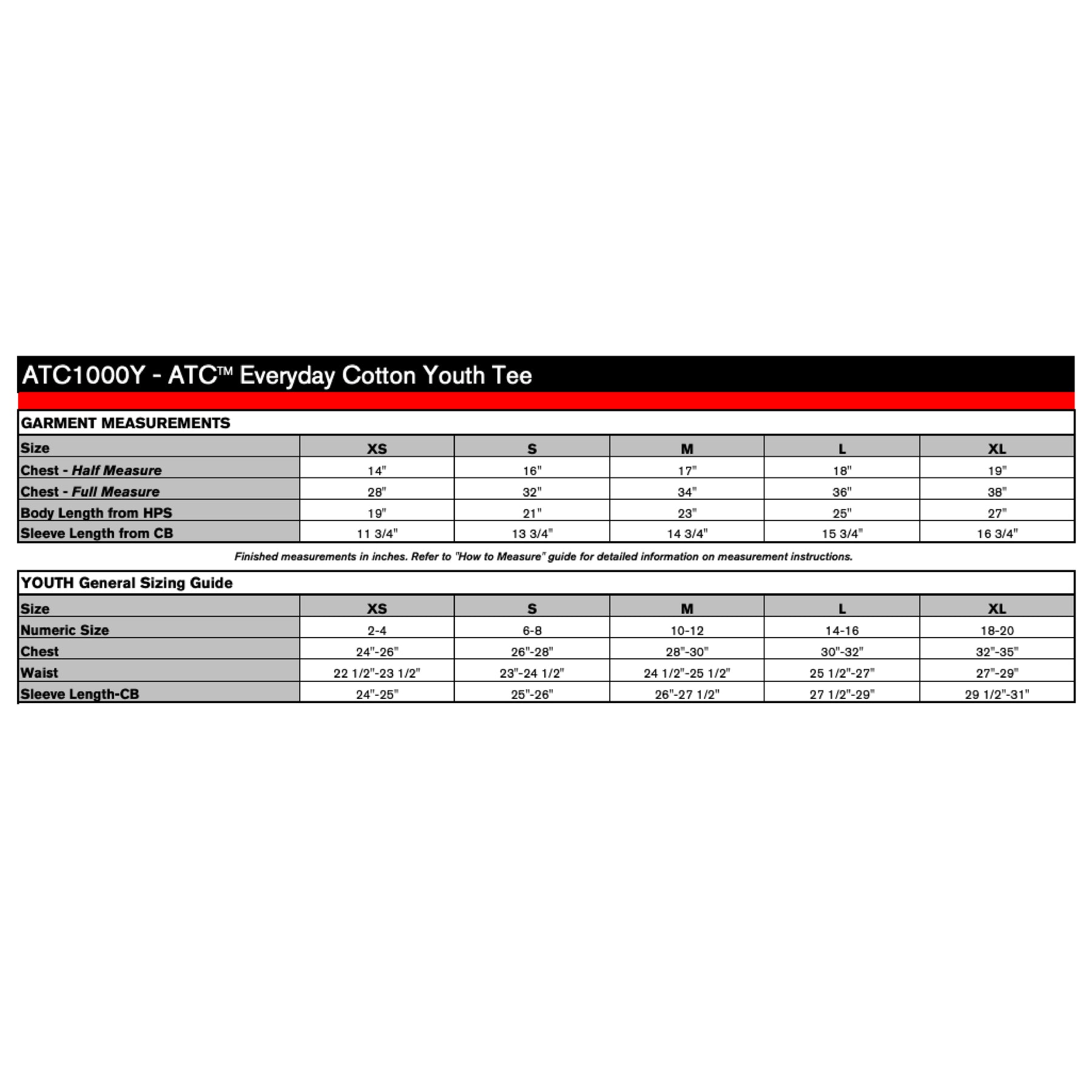 ATC1000Y - ATC™ Everyday Cotton Youth Tee

GARMENT MEASUREMENTS

| Size | XS | S | M | L | XL |
|---|---|---|---|---|---|
| Chest - Half Measure | 14" | 16" | 17" | 18" | 19" |
| Chest - Full Measure | 28" | 32" | 34" | 36" | 38" |
| Body Length from HPS | 19" | 21" | 23" | 25" | 27" |
| Sleeve Length from CB | 11 3/4" | 13 3/4" | 14 3/4" | 15 3/4" | 16 3/4" |

Finished measurements in inches. Refer to "How to Measure" guide for detailed information on measurement instructions.

YOUTH General Sizing Guide

| Size | XS | S | M | L | XL |
|---|---|---|---|---|---|
| Numeric Size | 2-4 | 6-8 | 10-12 | 14-16 | 18-20 |
| Chest | 24"-26" | 26"-28" | 28"-30" | 30"-32" | 32"-35" |
| Waist | 22 1/2"-23 1/2" | 23"-24 1/2" | 24 1/2"-25 1/2" | 25 1/2"-27" | 27"-29" |
| Sleeve Length-CB | 24"-25" | 25"-26" | 26"-27 1/2" | 27 1/2"-29" | 29 1/2"-31" |